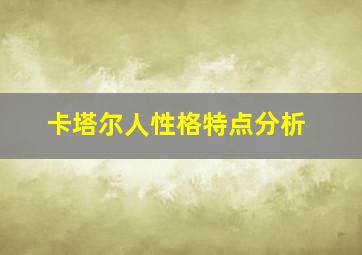 卡塔尔人性格特点分析